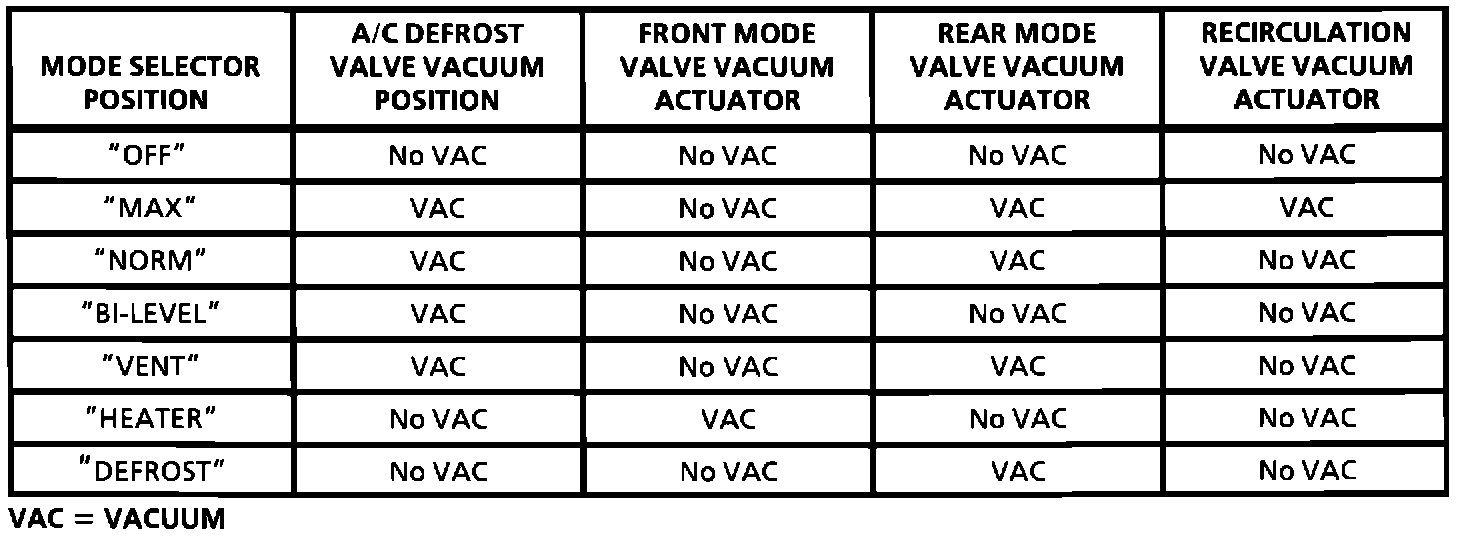 | MODE SELECTOR POSITION | A/C DEFROST VALVE VACUUM POSITION | FRONT MODE VALVE VACUUM ACTUATOR | REAR MODE VALVE VACUUM ACTUATOR | RECIRCULATION VALVE VACUUM ACTUATOR |
|---|---|---|---|---|
| "OFF" | No VAC | No VAC | No VAC | No VAC |
| "MAX" | VAC | No VAC | VAC | VAC |
| "NORM" | VAC | No VAC | VAC | No VAC |
| "BI-LEVEL" | VAC | No VAC | No VAC | No VAC |
| "VENT" | VAC | No VAC | VAC | No VAC |
| "HEATER" | No VAC | VAC | No VAC | No VAC |
| "DEFROST" | No VAC | No VAC | VAC | No VAC |

VAC = VACUUM